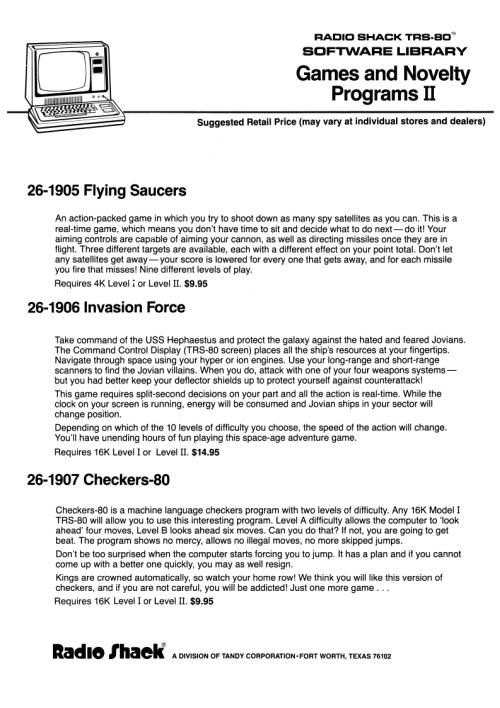 RADIO SHACK TRS-80™
SOFTWARE LIBRARY
Games and Novelty Programs II

Suggested Retail Price (may vary at individual stores and dealers)

26-1905 Flying Saucers

An action-packed game in which you try to shoot down as many spy satellites as you can. This is a real-time game, which means you don't have time to sit and decide what to do next — do it! Your aiming controls are capable of aiming your cannon, as well as directing missiles once they are in flight. Three different targets are available, each with a different effect on your point total. Don't let any satellites get away — your score is lowered for every one that gets away, and for each missile you fire that misses! Nine different levels of play.

Requires 4K Level I or Level II. $9.95

26-1906 Invasion Force

Take command of the USS Hephaestus and protect the galaxy against the hated and feared Jovians. The Command Control Display (TRS-80 screen) places all the ship's resources at your fingertips. Navigate through space using your hyper or ion engines. Use your long-range and short-range scanners to find the Jovian villains. When you do, attack with one of your four weapons systems — but you had better keep your deflector shields up to protect yourself against counterattack!

This game requires split-second decisions on your part and all the action is real-time. While the clock on your screen is running, energy will be consumed and Jovian ships in your sector will change position.

Depending on which of the 10 levels of difficulty you choose, the speed of the action will change. You'll have unending hours of fun playing this space-age adventure game.

Requires 16K Level I or Level II. $14.95

26-1907 Checkers-80

Checkers-80 is a machine language checkers program with two levels of difficulty. Any 16K Model I TRS-80 will allow you to use this interesting program. Level A difficulty allows the computer to 'look ahead' four moves, Level B looks ahead six moves. Can you do that? If not, you are going to get beat. The program shows no mercy, allows no illegal moves, no more skipped jumps.

Don't be too surprised when the computer starts forcing you to jump. It has a plan and if you cannot come up with a better one quickly, you may as well resign.

Kings are crowned automatically, so watch your home row! We think you will like this version of checkers, and if you are not careful, you will be addicted! Just one more game . . .

Requires 16K Level I or Level II. $9.95

Radio Shack® A DIVISION OF TANDY CORPORATION • FORT WORTH, TEXAS 76102